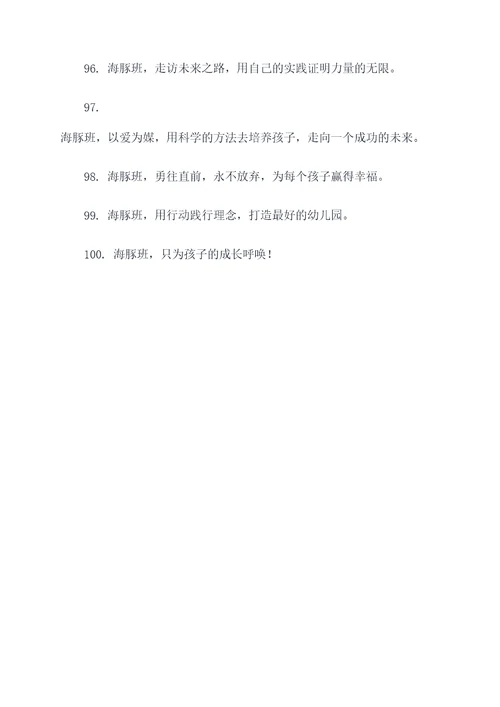 96. 海豚班，走访未来之路，用自己的实践证明力量的无限。

97.

海豚班，以爱为媒，用科学的方法去培养孩子，走向一个成功的未来。

98. 海豚班，勇往直前，永不放弃，为每个孩子赢得幸福。

99. 海豚班，用行动践行理念，打造最好的幼儿园。

100. 海豚班，只为孩子的成长呼唤！